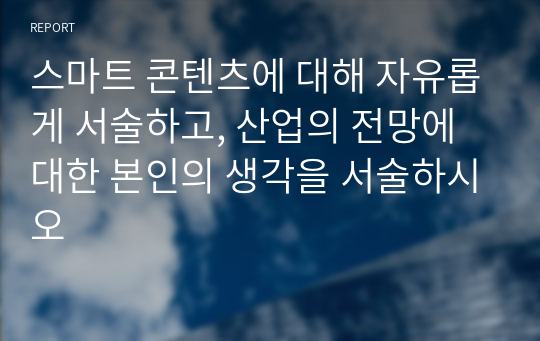 REPORT

스마트 콘텐츠에 대해 자유롭게 서술하고, 산업의 전망에 대한 본인의 생각을 서술하시오